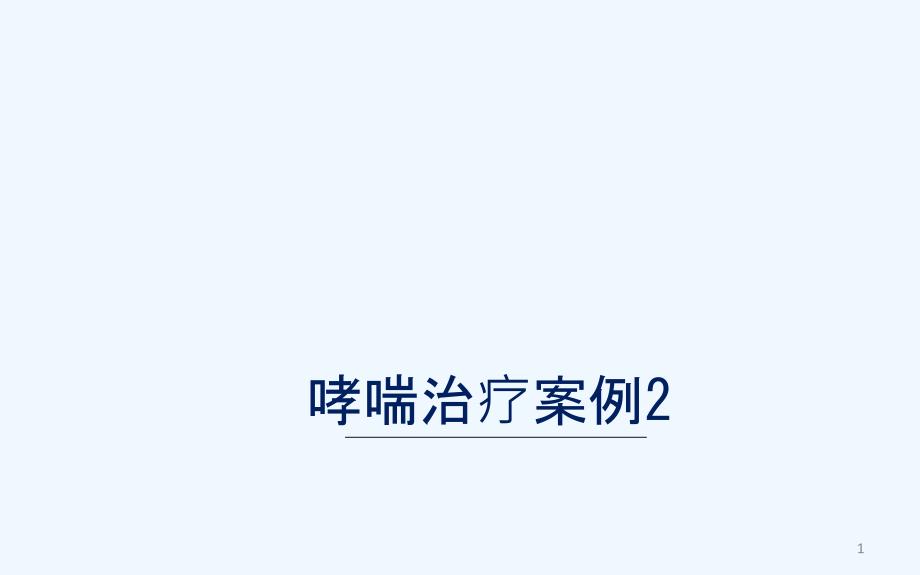 哮喘治疗案例2

1